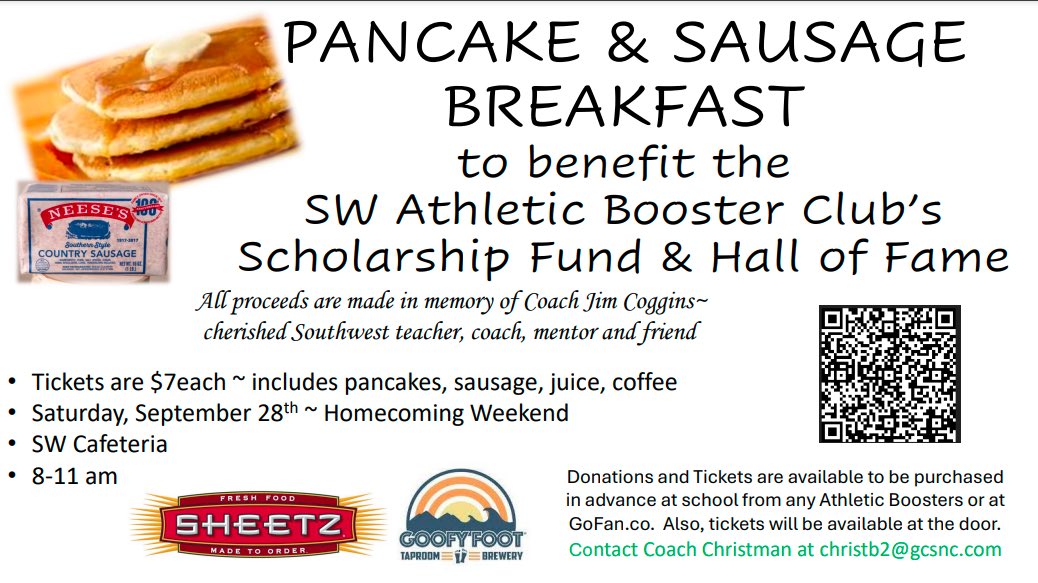 PANCAKE & SAUSAGE BREAKFAST

to benefit the SW Athletic Booster Club's Scholarship Fund & Hall of Fame

NEESE'S

Southern Style

COUNTRY SAUSAGE

All proceeds are made in memory of Coach Jim Coggins~ cherished Southwest teacher, coach, mentor and friend

• Tickets are $7each ~ includes pancakes, sausage, juice, coffee
• Saturday, September 28th ~ Homecoming Weekend
• SW Cafeteria
• 8-11 am

FRESH FOOD
SHEETZ
MADE TO ORDER

GOOFY FOOT
TAPROOM BREWERY

Donations and Tickets are available to be purchased in advance at school from any Athletic Boosters or at GoFan.co. Also, tickets will be available at the door.

Contact Coach Christman at christb2@gcsnc.com